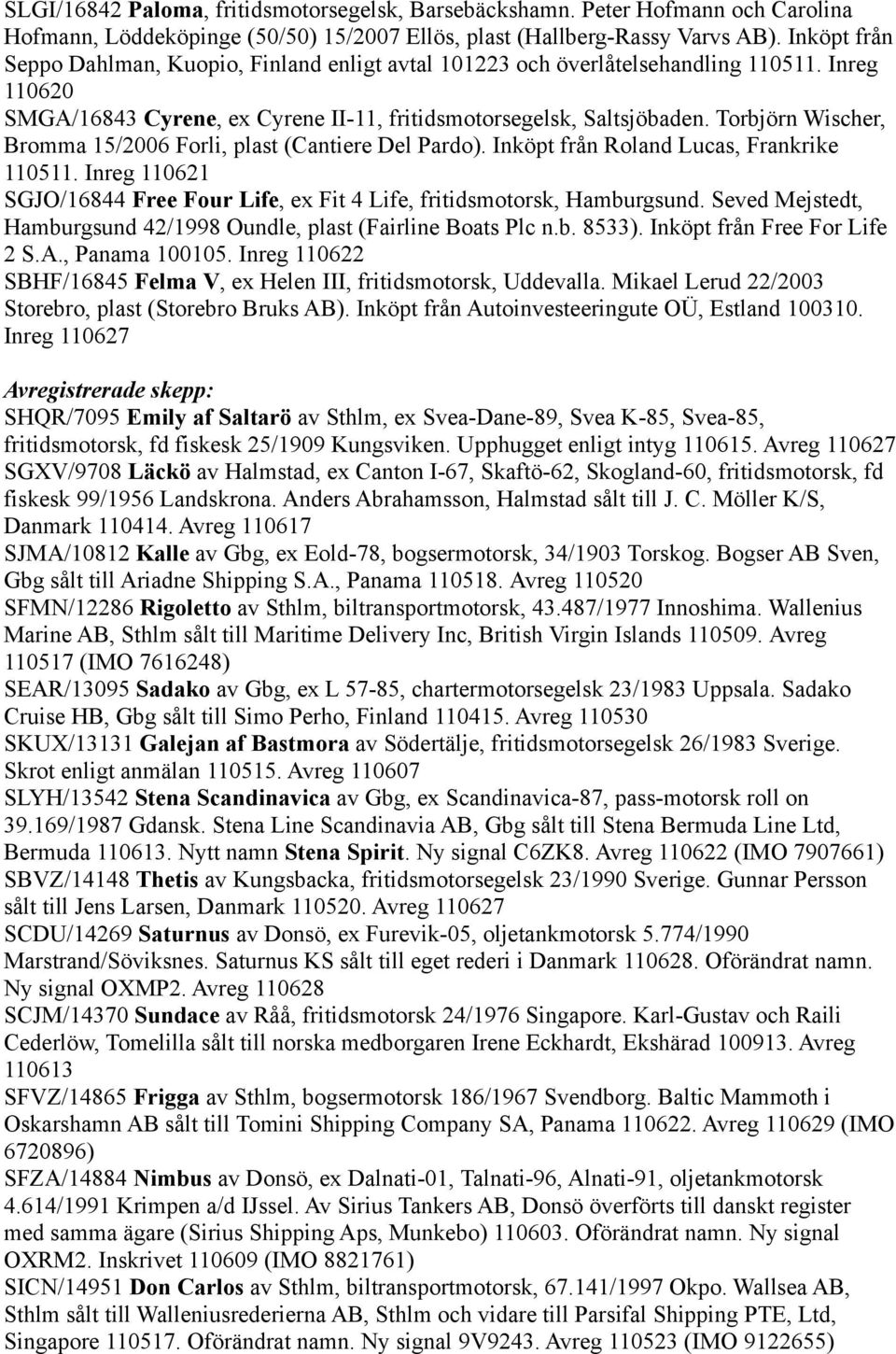 SLGI/16842 Paloma, fritidsmotorsegelsk, Barsebäckshamn. Peter Hofmann och Carolina Hofmann, Löddeköpinge (50/50) 15/2007 Ellös, plast (Hallberg-Rassy Varvs AB). Inköpt från Seppo Dahlman, Kuopio, Finland enligt avtal 101223 och överlåtelsehandling 110511. Inreg 110620
SMGA/16843 Cyrene, ex Cyrene II-11, fritidsmotorsegelsk, Saltsjöbaden. Torbjörn Wischer, Bromma 15/2006 Forli, plast (Cantiere Del Pardo). Inköpt från Roland Lucas, Frankrike 110511. Inreg 110621
SGJO/16844 Free Four Life, ex Fit 4 Life, fritidsmotorsk, Hamburgsund. Seved Mejstedt, Hamburgsund 42/1998 Oundle, plast (Fairline Boats Plc n.b. 8533). Inköpt från Free For Life 2 S.A., Panama 100105. Inreg 110622
SBHF/16845 Felma V, ex Helen III, fritidsmotorsk, Uddevalla. Mikael Lerud 22/2003 Storebro, plast (Storebro Bruks AB). Inköpt från Autoinvesteeringute OÜ, Estland 100310. Inreg 110627

Avregistrerade skepp:
SHQR/7095 Emily af Saltarö av Sthlm, ex Svea-Dane-89, Svea K-85, Svea-85, fritidsmotorsk, fd fiskesk 25/1909 Kungsviken. Upphugget enligt intyg 110615. Avreg 110627
SGXV/9708 Läckö av Halmstad, ex Canton I-67, Skaftö-62, Skogland-60, fritidsmotorsk, fd fiskesk 99/1956 Landskrona. Anders Abrahamsson, Halmstad sålt till J. C. Möller K/S, Danmark 110414. Avreg 110617
SJMA/10812 Kalle av Gbg, ex Eold-78, bogsermotorsk, 34/1903 Torskog. Bogser AB Sven, Gbg sålt till Ariadne Shipping S.A., Panama 110518. Avreg 110520
SFMN/12286 Rigoletto av Sthlm, biltransportmotorsk, 43.487/1977 Innoshima. Wallenius Marine AB, Sthlm sålt till Maritime Delivery Inc, British Virgin Islands 110509. Avreg 110517 (IMO 7616248)
SEAR/13095 Sadako av Gbg, ex L 57-85, chartermotorsegelsk 23/1983 Uppsala. Sadako Cruise HB, Gbg sålt till Simo Perho, Finland 110415. Avreg 110530
SKUX/13131 Galejan af Bastmora av Södertälje, fritidsmotorsegelsk 26/1983 Sverige. Skrot enligt anmälan 110515. Avreg 110607
SLYH/13542 Stena Scandinavica av Gbg, ex Scandinavica-87, pass-motorsk roll on 39.169/1987 Gdansk. Stena Line Scandinavia AB, Gbg sålt till Stena Bermuda Line Ltd, Bermuda 110613. Nytt namn Stena Spirit. Ny signal C6ZK8. Avreg 110622 (IMO 7907661)
SBVZ/14148 Thetis av Kungsbacka, fritidsmotorsegelsk 23/1990 Sverige. Gunnar Persson sålt till Jens Larsen, Danmark 110520. Avreg 110627
SCDU/14269 Saturnus av Donsö, ex Furevik-05, oljetankmotorsk 5.774/1990 Marstrand/Söviksnes. Saturnus KS sålt till eget rederi i Danmark 110628. Oförändrat namn. Ny signal OXMP2. Avreg 110628
SCJM/14370 Sundace av Råå, fritidsmotorsk 24/1976 Singapore. Karl-Gustav och Raili Cederlöw, Tomelilla sålt till norska medborgaren Irene Eckhardt, Ekshärad 100913. Avreg 110613
SFVZ/14865 Frigga av Sthlm, bogsermotorsk 186/1967 Svendborg. Baltic Mammoth i Oskarshamn AB sålt till Tomini Shipping Company SA, Panama 110622. Avreg 110629 (IMO 6720896)
SFZA/14884 Nimbus av Donsö, ex Dalnati-01, Talnati-96, Alnati-91, oljetankmotorsk 4.614/1991 Krimpen a/d IJssel. Av Sirius Tankers AB, Donsö överförts till danskt register med samma ägare (Sirius Shipping Aps, Munkebo) 110603. Oförändrat namn. Ny signal OXRM2. Inskrivet 110609 (IMO 8821761)
SICN/14951 Don Carlos av Sthlm, biltransportmotorsk, 67.141/1997 Okpo. Wallsea AB, Sthlm sålt till Walleniusrederierna AB, Sthlm och vidare till Parsifal Shipping PTE, Ltd, Singapore 110517. Oförändrat namn. Ny signal 9V9243. Avreg 110523 (IMO 9122655)